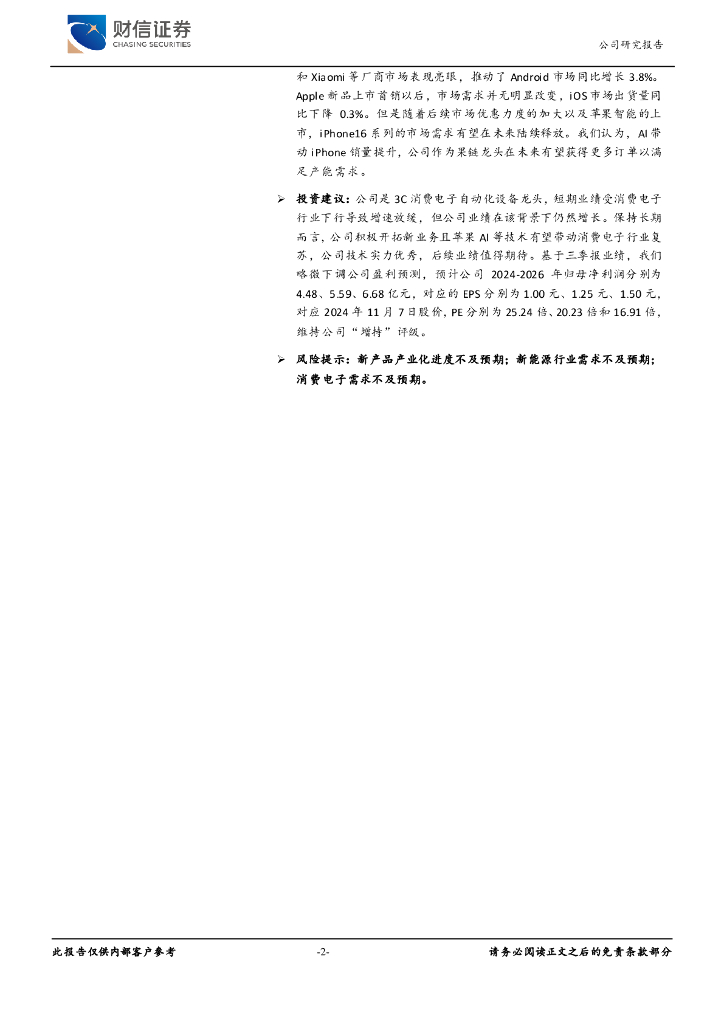 财信证券
CHASING SECURITIES

公司研究报告

和 Xiaomi 等厂商市场表现亮眼，推动了 Android 市场同比增长 3.8%。Apple 新品上市首销以后，市场需求并无明显改变，iOS 市场出货量同比下降 0.3%。但是随着后续市场优惠力度的加大以及苹果智能的上市，iPhone16 系列的市场需求有望在未来陆续释放。我们认为，AI 带动 iPhone 销量提升，公司作为果链龙头在未来有望获得更多订单以满足产能需求。

➢ 投资建议：公司是 3C 消费电子自动化设备龙头，短期业绩受消费电子行业下行导致增速放缓，但公司业绩在该背景下仍然增长。保持长期而言，公司积极开拓新业务且苹果 AI 等技术有望带动消费电子行业复苏，公司技术实力优秀，后续业绩值得期待。基于三季报业绩，我们略微下调公司盈利预测，预计公司 2024-2026 年归母净利润分别为 4.48、5.59、6.68 亿元，对应的 EPS 分别为 1.00 元、1.25 元、1.50 元，对应 2024 年 11 月 7 日股价，PE 分别为 25.24 倍、20.23 倍和 16.91 倍，维持公司“增持”评级。

➢ 风险提示：新产品产业化进度不及预期；新能源行业需求不及预期；消费电子需求不及预期。

此报告仅供内部客户参考　　-2-　　请务必阅读正文之后的免责条款部分